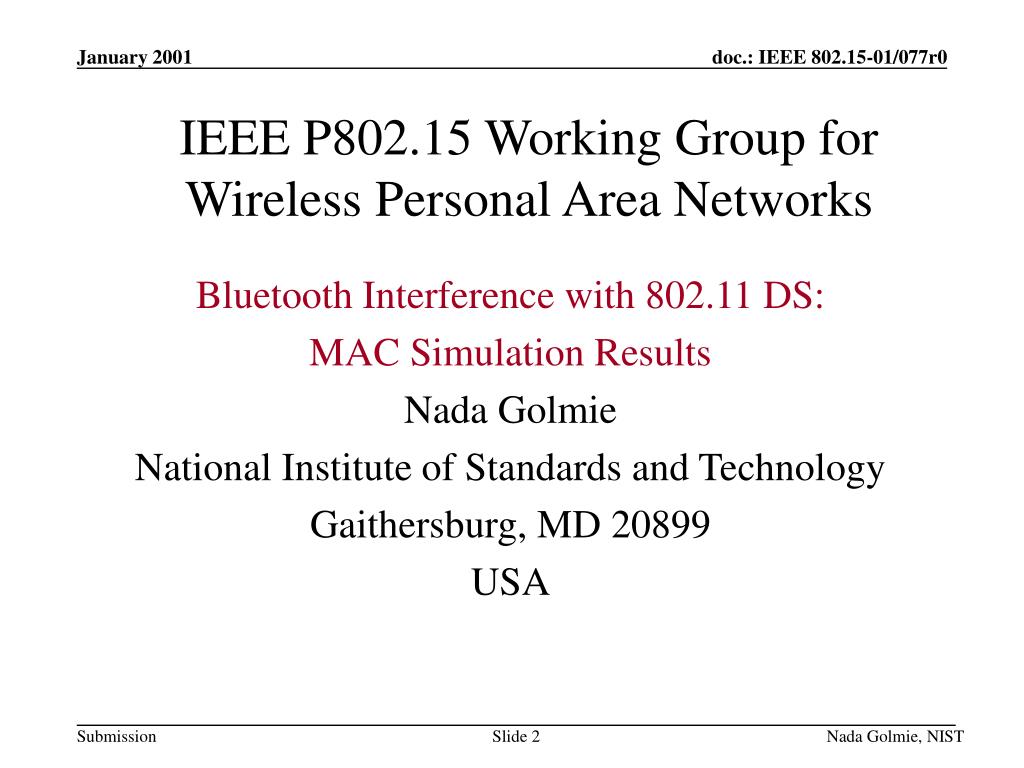 January 2001

doc.: IEEE 802.15-01/077r0

IEEE P802.15 Working Group for Wireless Personal Area Networks

Bluetooth Interference with 802.11 DS:
MAC Simulation Results
Nada Golmie
National Institute of Standards and Technology
Gaithersburg, MD 20899
USA

Submission

Slide 2

Nada Golmie, NIST